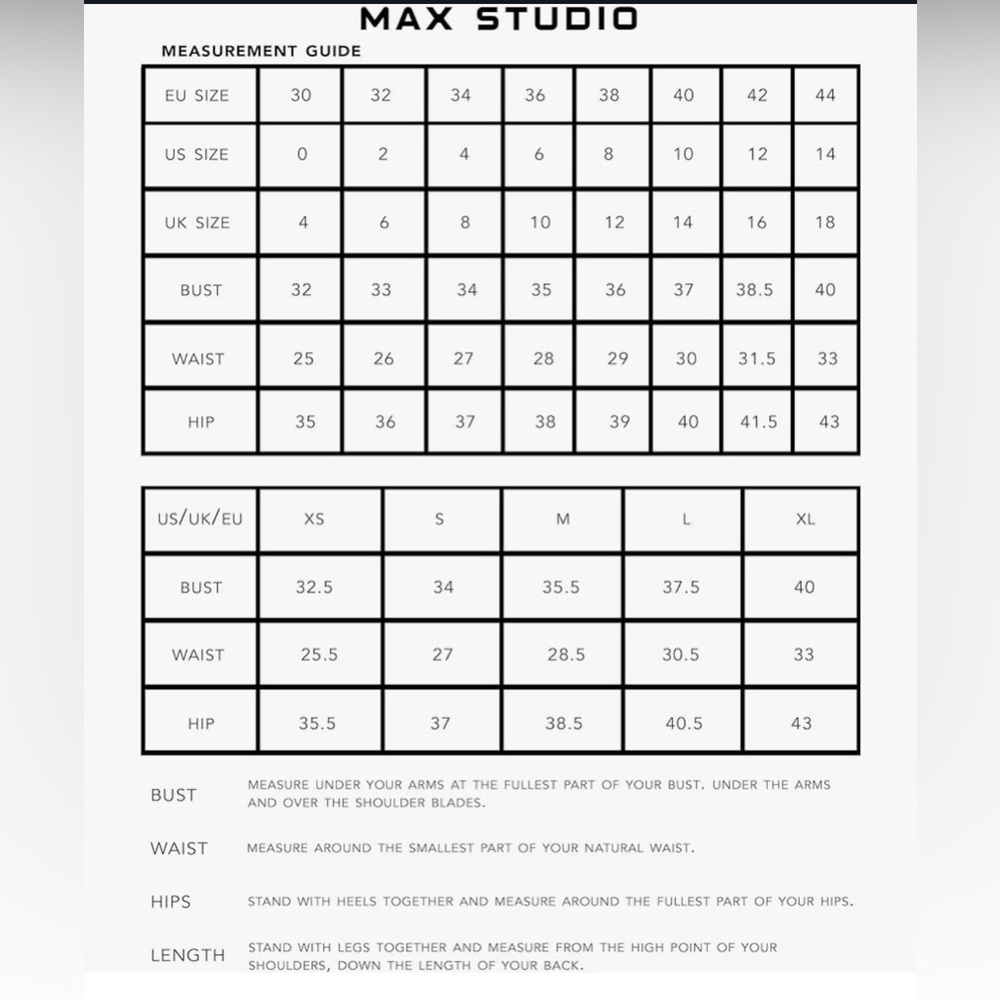 MAX STUDIO

MEASUREMENT GUIDE

| EU SIZE | 30 | 32 | 34 | 36 | 38 | 40 | 42 | 44 |
|---|---|---|---|---|---|---|---|---|
| US SIZE | 0 | 2 | 4 | 6 | 8 | 10 | 12 | 14 |
| UK SIZE | 4 | 6 | 8 | 10 | 12 | 14 | 16 | 18 |
| BUST | 32 | 33 | 34 | 35 | 36 | 37 | 38.5 | 40 |
| WAIST | 25 | 26 | 27 | 28 | 29 | 30 | 31.5 | 33 |
| HIP | 35 | 36 | 37 | 38 | 39 | 40 | 41.5 | 43 |

| US/UK/EU | XS | S | M | L | XL |
|---|---|---|---|---|---|
| BUST | 32.5 | 34 | 35.5 | 37.5 | 40 |
| WAIST | 25.5 | 27 | 28.5 | 30.5 | 33 |
| HIP | 35.5 | 37 | 38.5 | 40.5 | 43 |

BUST MEASURE UNDER YOUR ARMS AT THE FULLEST PART OF YOUR BUST. UNDER THE ARMS AND OVER THE SHOULDER BLADES.

WAIST MEASURE AROUND THE SMALLEST PART OF YOUR NATURAL WAIST.

HIPS STAND WITH HEELS TOGETHER AND MEASURE AROUND THE FULLEST PART OF YOUR HIPS.

LENGTH STAND WITH LEGS TOGETHER AND MEASURE FROM THE HIGH POINT OF YOUR SHOULDERS, DOWN THE LENGTH OF YOUR BACK.